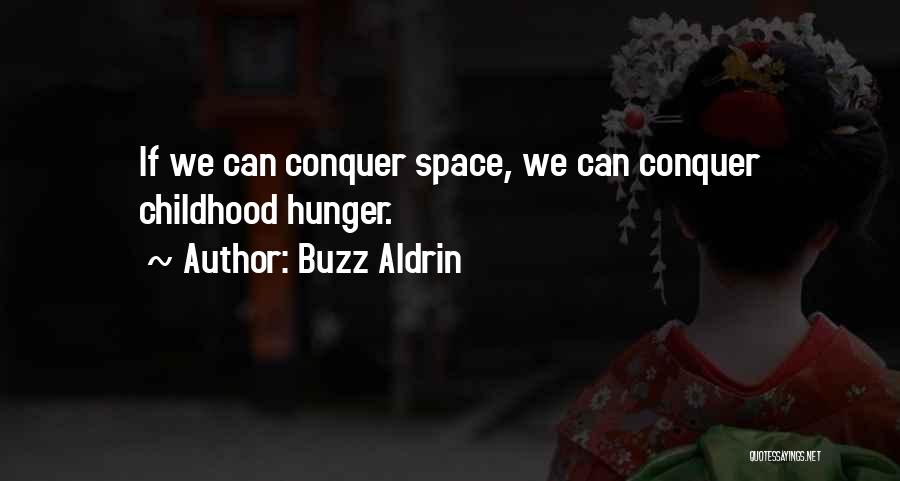 If we can conquer space, we can conquer childhood hunger.

~ Author: Buzz Aldrin

QUOTESSAYINGS.NET